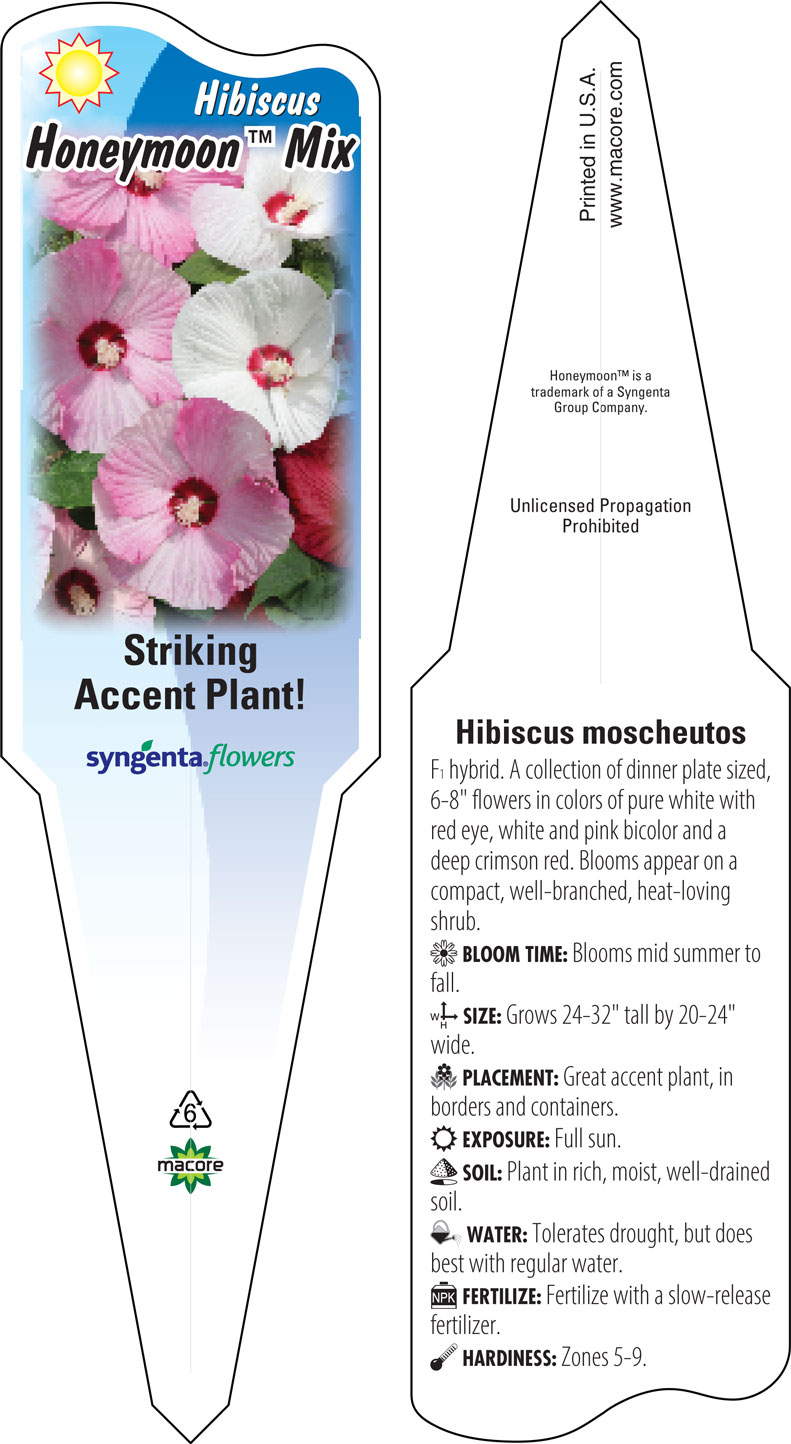 Hibiscus
Honeymoon™ Mix

Striking Accent Plant!

syngenta flowers

6

macore

Printed in U.S.A.
www.macore.com

Honeymoon™ is a trademark of a Syngenta Group Company.

Unlicensed Propagation Prohibited

Hibiscus moscheutos

F1 hybrid. A collection of dinner plate sized, 6-8" flowers in colors of pure white with red eye, white and pink bicolor and a deep crimson red. Blooms appear on a compact, well-branched, heat-loving shrub.

BLOOM TIME: Blooms mid summer to fall.

W H SIZE: Grows 24-32" tall by 20-24" wide.

PLACEMENT: Great accent plant, in borders and containers.

EXPOSURE: Full sun.

SOIL: Plant in rich, moist, well-drained soil.

WATER: Tolerates drought, but does best with regular water.

NPK FERTILIZE: Fertilize with a slow-release fertilizer.

HARDINESS: Zones 5-9.